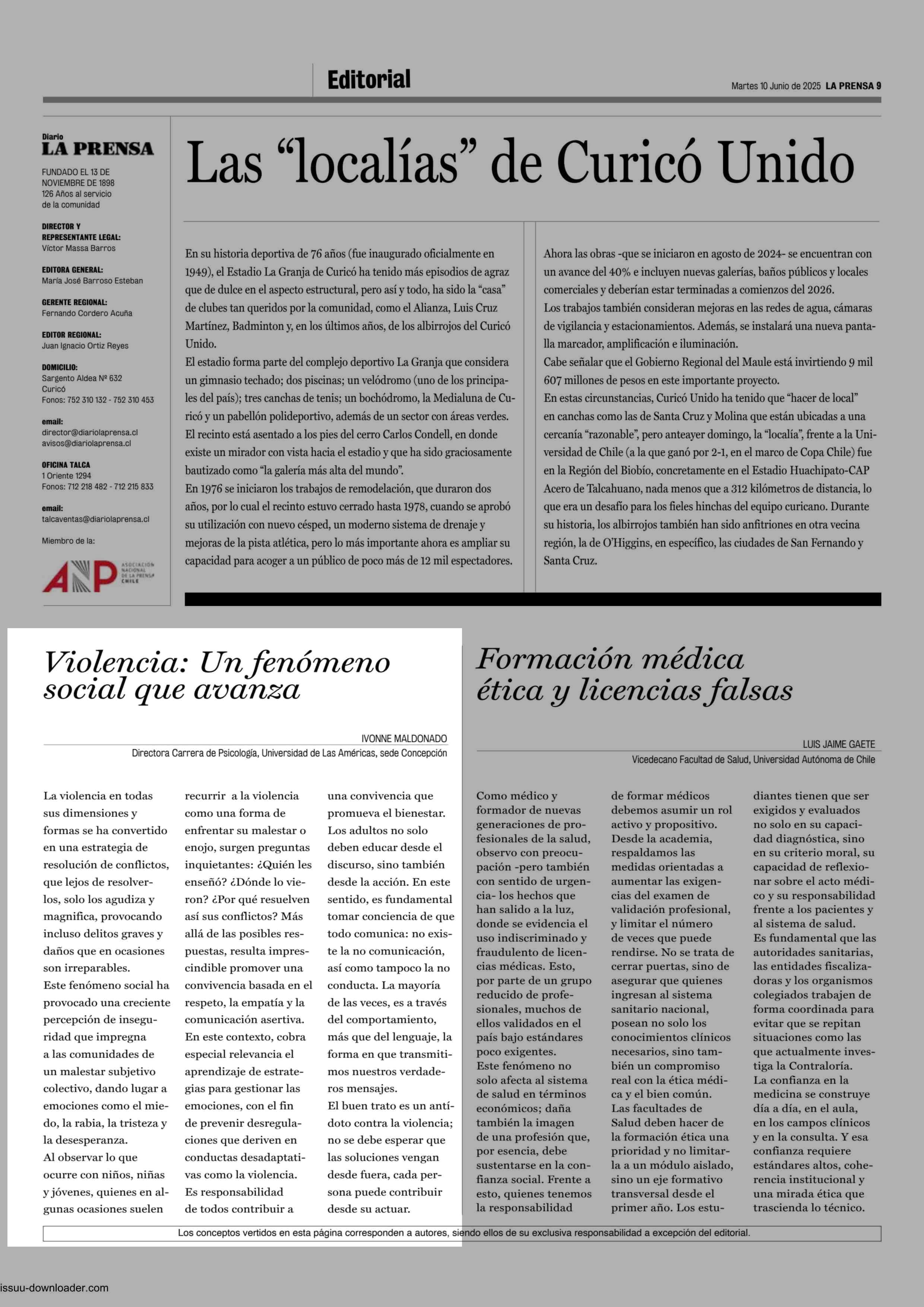 Editorial

Martes 10 Junio de 2025 LA PRENSA 9

Diario
LA PRENSA

FUNDADO EL 13 DE NOVIEMBRE DE 1898
126 Años al servicio de la comunidad

DIRECTOR Y REPRESENTANTE LEGAL:
Víctor Massa Barros

EDITORA GENERAL:
María José Barroso Esteban

GERENTE REGIONAL:
Fernando Cordero Acuña

EDITOR REGIONAL:
Juan Ignacio Ortiz Reyes

DOMICILIO:
Sargento Aldea Nº 632
Curicó
Fonos: 752 310 132 - 752 310 453

email:
director@diariolaprensa.cl
avisos@diariolaprensa.cl

OFICINA TALCA
1 Oriente 1294
Fonos: 712 218 482 - 712 215 833

email:
talcaventas@diariolaprensa.cl

Miembro de la:

ANP ASOCIACIÓN NACIONAL DE LA PRENSA CHILE

Las “localías” de Curicó Unido

En su historia deportiva de 76 años (fue inaugurado oficialmente en 1949), el Estadio La Granja de Curicó ha tenido más episodios de agraz que de dulce en el aspecto estructural, pero así y todo, ha sido la “casa” de clubes tan queridos por la comunidad, como el Alianza, Luis Cruz Martínez, Badminton y, en los últimos años, de los albirrojos del Curicó Unido.
El estadio forma parte del complejo deportivo La Granja que considera un gimnasio techado; dos piscinas; un velódromo (uno de los principales del país); tres canchas de tenis; un bochódromo, la Medialuna de Curicó y un pabellón polideportivo, además de un sector con áreas verdes.
El recinto está asentado a los pies del cerro Carlos Condell, en donde existe un mirador con vista hacia el estadio y que ha sido graciosamente bautizado como “la galería más alta del mundo”.
En 1976 se iniciaron los trabajos de remodelación, que duraron dos años, por lo cual el recinto estuvo cerrado hasta 1978, cuando se aprobó su utilización con nuevo césped, un moderno sistema de drenaje y mejoras de la pista atlética, pero lo más importante ahora es ampliar su capacidad para acoger a un público de poco más de 12 mil espectadores.
Ahora las obras -que se iniciaron en agosto de 2024- se encuentran con un avance del 40% e incluyen nuevas galerías, baños públicos y locales comerciales y deberían estar terminadas a comienzos del 2026.
Los trabajos también consideran mejoras en las redes de agua, cámaras de vigilancia y estacionamientos. Además, se instalará una nueva pantalla marcador, amplificación e iluminación.
Cabe señalar que el Gobierno Regional del Maule está invirtiendo 9 mil 607 millones de pesos en este importante proyecto.
En estas circunstancias, Curicó Unido ha tenido que “hacer de local” en canchas como las de Santa Cruz y Molina que están ubicadas a una cercanía “razonable”, pero anteayer domingo, la “localía”, frente a la Universidad de Chile (a la que ganó por 2-1, en el marco de Copa Chile) fue en la Región del Biobío, concretamente en el Estadio Huachipato-CAP Acero de Talcahuano, nada menos que a 312 kilómetros de distancia, lo que era un desafío para los fieles hinchas del equipo curicano. Durante su historia, los albirrojos también han sido anfitriones en otra vecina región, la de O’Higgins, en específico, las ciudades de San Fernando y Santa Cruz.

Violencia: Un fenómeno social que avanza

IVONNE MALDONADO
Directora Carrera de Psicología, Universidad de Las Américas, sede Concepción

La violencia en todas sus dimensiones y formas se ha convertido en una estrategia de resolución de conflictos, que lejos de resolverlos, solo los agudiza y magnifica, provocando incluso delitos graves y daños que en ocasiones son irreparables.
Este fenómeno social ha provocado una creciente percepción de inseguridad que impregna a las comunidades de un malestar subjetivo colectivo, dando lugar a emociones como el miedo, la rabia, la tristeza y la desesperanza.
Al observar lo que ocurre con niños, niñas y jóvenes, quienes en algunas ocasiones suelen recurrir a la violencia como una forma de enfrentar su malestar o enojo, surgen preguntas inquietantes: ¿Quién les enseñó? ¿Dónde lo vieron? ¿Por qué resuelven así sus conflictos? Más allá de las posibles respuestas, resulta imprescindible promover una convivencia basada en el respeto, la empatía y la comunicación asertiva.
En este contexto, cobra especial relevancia el aprendizaje de estrategias para gestionar las emociones, con el fin de prevenir desregulaciones que deriven en conductas desadaptativas como la violencia.
Es responsabilidad de todos contribuir a una convivencia que promueva el bienestar.
Los adultos no solo deben educar desde el discurso, sino también desde la acción. En este sentido, es fundamental tomar conciencia de que todo comunica: no existe la no comunicación, así como tampoco la no conducta. La mayoría de las veces, es a través del comportamiento, más que del lenguaje, la forma en que transmitimos nuestros verdaderos mensajes.
El buen trato es un antídoto contra la violencia; no se debe esperar que las soluciones vengan desde fuera, cada persona puede contribuir desde su actuar.

Formación médica ética y licencias falsas

LUIS JAIME GAETE
Vicedecano Facultad de Salud, Universidad Autónoma de Chile

Como médico y formador de nuevas generaciones de profesionales de la salud, observo con preocupación -pero también con sentido de urgencia- los hechos que han salido a la luz, donde se evidencia el uso indiscriminado y fraudulento de licencias médicas. Esto, por parte de un grupo reducido de profesionales, muchos de ellos validados en el país bajo estándares poco exigentes.
Este fenómeno no solo afecta al sistema de salud en términos económicos; daña también la imagen de una profesión que, por esencia, debe sustentarse en la confianza social. Frente a esto, quienes tenemos la responsabilidad de formar médicos debemos asumir un rol activo y propositivo.
Desde la academia, respaldamos las medidas orientadas a aumentar las exigencias del examen de validación profesional, y limitar el número de veces que puede rendirse. No se trata de cerrar puertas, sino de asegurar que quienes ingresan al sistema sanitario nacional, posean no solo los conocimientos clínicos necesarios, sino también un compromiso real con la ética médica y el bien común.
Las facultades de Salud deben hacer de la formación ética una prioridad y no limitarla a un módulo aislado, sino un eje formativo transversal desde el primer año. Los estudiantes tienen que ser exigidos y evaluados no solo en su capacidad diagnóstica, sino en su criterio moral, su capacidad de reflexionar sobre el acto médico y su responsabilidad frente a los pacientes y al sistema de salud.
Es fundamental que las autoridades sanitarias, las entidades fiscalizadoras y los organismos colegiados trabajen de forma coordinada para evitar que se repitan situaciones como las que actualmente investiga la Contraloría.
La confianza en la medicina se construye día a día, en el aula, en los campos clínicos y en la consulta. Y esa confianza requiere estándares altos, coherencia institucional y una mirada ética que trascienda lo técnico.

Los conceptos vertidos en esta página corresponden a autores, siendo ellos de su exclusiva responsabilidad a excepción del editorial.

issuu-downloader.com